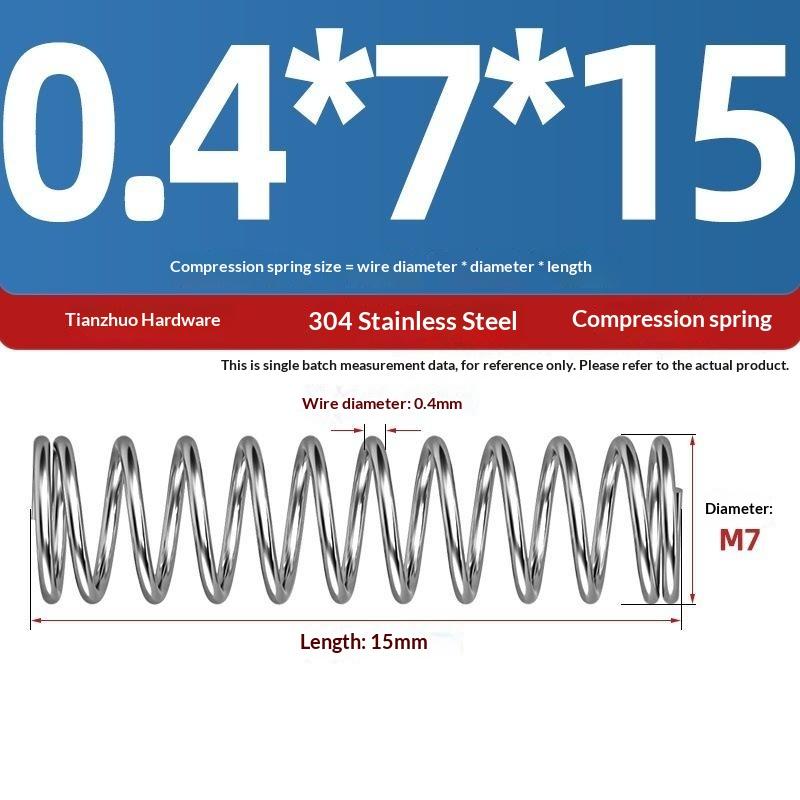 0.4*7*15

Compression spring size = wire diameter * diameter * length

Tianzhuo Hardware

304 Stainless Steel

Compression spring

This is single batch measurement data, for reference only. Please refer to the actual product.

Wire diameter: 0.4mm

Diameter:
M7

Length: 15mm